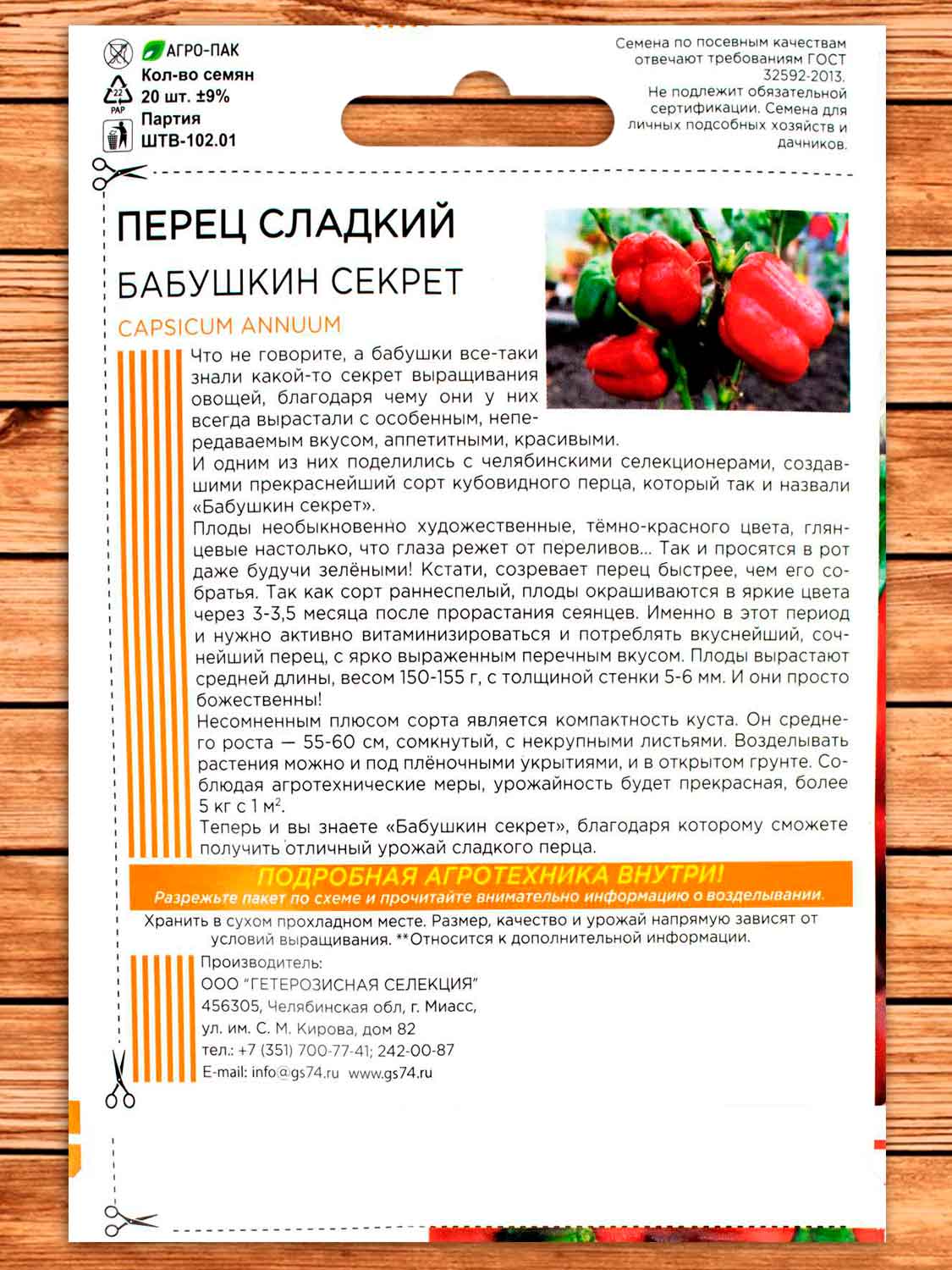 АГРО-ПАК
Кол-во семян
20 шт. ±9%
Партия
ШТВ-102.01

22
PAP

Семена по посевным качествам отвечают требованиям ГОСТ 32592-2013. Не подлежит обязательной сертификации. Семена для личных подсобных хозяйств и дачников.

ПЕРЕЦ СЛАДКИЙ
БАБУШКИН СЕКРЕТ
CAPSICUM ANNUUM

Что не говорите, а бабушки все-таки знали какой-то секрет выращивания овощей, благодаря чему они у них всегда вырастали с особенным, непередаваемым вкусом, аппетитными, красивыми.
И одним из них поделились с челябинскими селекционерами, создавшими прекраснейший сорт кубовидного перца, который так и назвали «Бабушкин секрет».
Плоды необыкновенно художественные, тёмно-красного цвета, глянцевые настолько, что глаза режет от переливов... Так и просятся в рот даже будучи зелёными! Кстати, созревает перец быстрее, чем его собратья. Так как сорт раннеспелый, плоды окрашиваются в яркие цвета через 3-3,5 месяца после прорастания сеянцев. Именно в этот период и нужно активно витаминизироваться и потреблять вкуснейший, сочнейший перец, с ярко выраженным перечным вкусом. Плоды вырастают средней длины, весом 150-155 г, с толщиной стенки 5-6 мм. И они просто божественны!
Несомненным плюсом сорта является компактность куста. Он среднего роста — 55-60 см, сомкнутый, с некрупными листьями. Возделывать растения можно и под плёночными укрытиями, и в открытом грунте. Соблюдая агротехнические меры, урожайность будет прекрасная, более 5 кг с 1 м$^2$.
Теперь и вы знаете «Бабушкин секрет», благодаря которому сможете получить отличный урожай сладкого перца.

ПОДРОБНАЯ АГРОТЕХНИКА ВНУТРИ!
Разрежьте пакет по схеме и прочитайте внимательно информацию о возделывании.

Хранить в сухом прохладном месте. Размер, качество и урожай напрямую зависят от условий выращивания. **Относится к дополнительной информации.

Производитель:
ООО "ГЕТЕРОЗИСНАЯ СЕЛЕКЦИЯ"
456305, Челябинская обл, г. Миасс,
ул. им. С. М. Кирова, дом 82
тел.: +7 (351) 700-77-41; 242-00-87
E-mail: info@gs74.ru www.gs74.ru